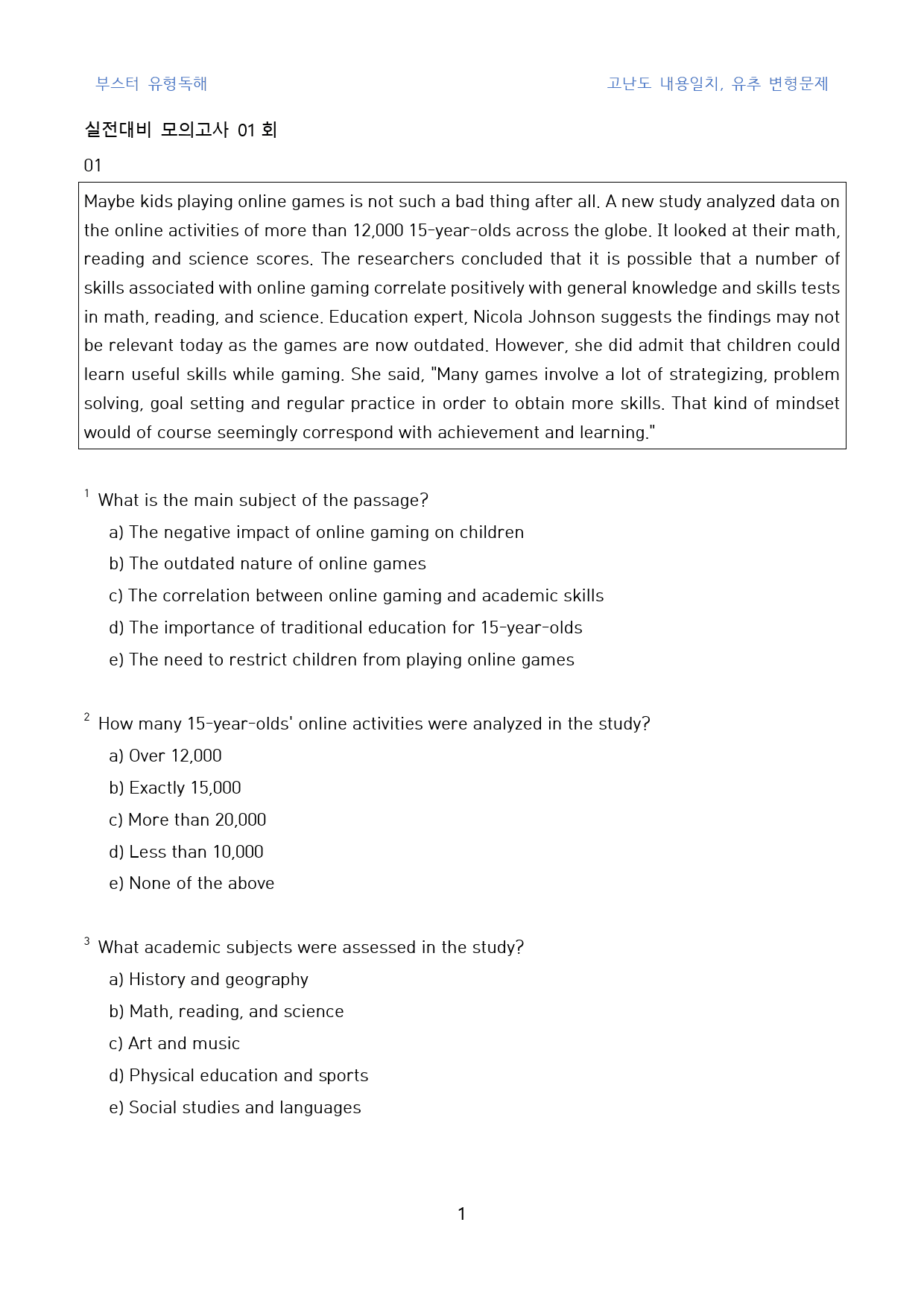 부스터 유형독해

고난도 내용일치, 유추 변형문제

실전대비 모의고사 01 회

01

Maybe kids playing online games is not such a bad thing after all. A new study analyzed data on the online activities of more than 12,000 15-year-olds across the globe. It looked at their math, reading and science scores. The researchers concluded that it is possible that a number of skills associated with online gaming correlate positively with general knowledge and skills tests in math, reading, and science. Education expert, Nicola Johnson suggests the findings may not be relevant today as the games are now outdated. However, she did admit that children could learn useful skills while gaming. She said, "Many games involve a lot of strategizing, problem solving, goal setting and regular practice in order to obtain more skills. That kind of mindset would of course seemingly correspond with achievement and learning."

$^{1}$ What is the main subject of the passage?
a) The negative impact of online gaming on children
b) The outdated nature of online games
c) The correlation between online gaming and academic skills
d) The importance of traditional education for 15-year-olds
e) The need to restrict children from playing online games

$^{2}$ How many 15-year-olds' online activities were analyzed in the study?
a) Over 12,000
b) Exactly 15,000
c) More than 20,000
d) Less than 10,000
e) None of the above

$^{3}$ What academic subjects were assessed in the study?
a) History and geography
b) Math, reading, and science
c) Art and music
d) Physical education and sports
e) Social studies and languages

1